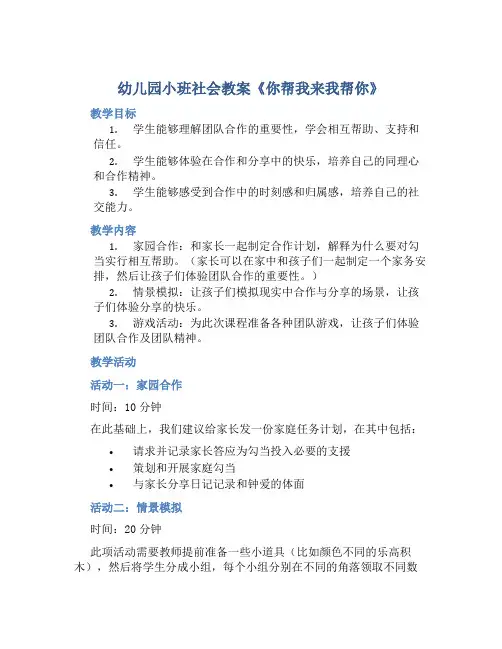 幼儿园小班社会教案《你帮我来我帮你》

教学目标

1. 学生能够理解团队合作的重要性，学会相互帮助、支持和信任。

2. 学生能够体验在合作和分享中的快乐，培养自己的同理心和合作精神。

3. 学生能够感受到合作中的时刻感和归属感，培养自己的社交能力。

教学内容

1. 家园合作：和家长一起制定合作计划，解释为什么要对勾当实行相互帮助。（家长可以在家中和孩子们一起制定一个家务安排，然后让孩子们体验团队合作的重要性。）

2. 情景模拟：让孩子们模拟现实中合作与分享的场景，让孩子们体验分享的快乐。

3. 游戏活动：为此次课程准备各种团队游戏，让孩子们体验团队合作及团队精神。

教学活动

活动一：家园合作

时间：10 分钟

在此基础上，我们建议给家长发一份家庭任务计划，在其中包括：

• 请求并记录家长答应为勾当投入必要的支援
• 策划和开展家庭勾当
• 与家长分享日记记录和钟爱的体面

活动二：情景模拟

时间：20 分钟

此项活动需要教师提前准备一些小道具（比如颜色不同的乐高积木），然后将学生分成小组，每个小组分别在不同的角落领取不同数